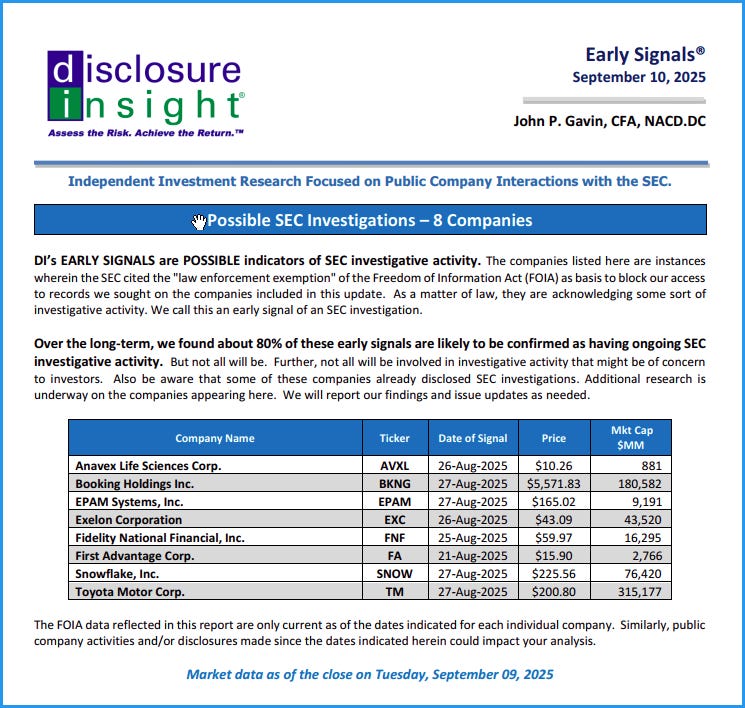 disclosure insight®
Assess the Risk. Achieve the Return.™

Early Signals®
September 10, 2025

John P. Gavin, CFA, NACD.DC

Independent Investment Research Focused on Public Company Interactions with the SEC.

Possible SEC Investigations – 8 Companies

DI's EARLY SIGNALS are POSSIBLE indicators of SEC investigative activity. The companies listed here are instances wherein the SEC cited the "law enforcement exemption" of the Freedom of Information Act (FOIA) as basis to block our access to records we sought on the companies included in this update. As a matter of law, they are acknowledging some sort of investigative activity. We call this an early signal of an SEC investigation.

Over the long-term, we found about 80% of these early signals are likely to be confirmed as having ongoing SEC investigative activity. But not all will be. Further, not all will be involved in investigative activity that might be of concern to investors. Also be aware that some of these companies already disclosed SEC investigations. Additional research is underway on the companies appearing here. We will report our findings and issue updates as needed.

| Company Name | Ticker | Date of Signal | Price | Mkt Cap $MM |
|---|---|---|---|---|
| Anavex Life Sciences Corp. | AVXL | 26-Aug-2025 | $10.26 | 881 |
| Booking Holdings Inc. | BKNG | 27-Aug-2025 | $5,571.83 | 180,582 |
| EPAM Systems, Inc. | EPAM | 27-Aug-2025 | $165.02 | 9,191 |
| Exelon Corporation | EXC | 26-Aug-2025 | $43.09 | 43,520 |
| Fidelity National Financial, Inc. | FNF | 25-Aug-2025 | $59.97 | 16,295 |
| First Advantage Corp. | FA | 21-Aug-2025 | $15.90 | 2,766 |
| Snowflake, Inc. | SNOW | 27-Aug-2025 | $225.56 | 76,420 |
| Toyota Motor Corp. | TM | 27-Aug-2025 | $200.80 | 315,177 |

The FOIA data reflected in this report are only current as of the dates indicated for each individual company. Similarly, public company activities and/or disclosures made since the dates indicated herein could impact your analysis.

Market data as of the close on Tuesday, September 09, 2025